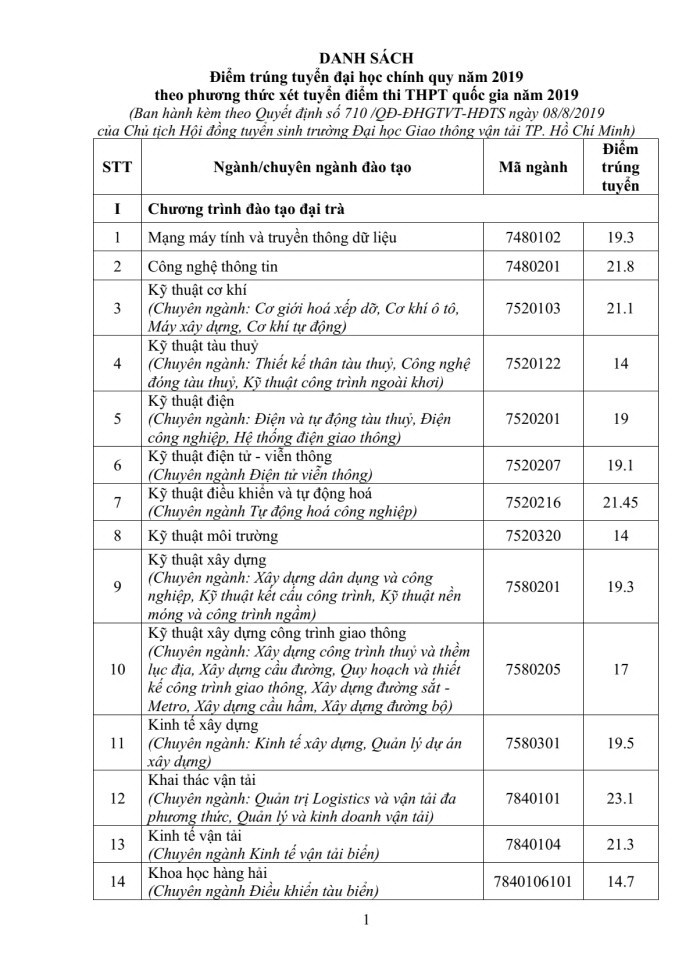 DANH SÁCH
Điểm trúng tuyển đại học chính quy năm 2019
theo phương thức xét tuyển điểm thi THPT quốc gia năm 2019
(Ban hành kèm theo Quyết định số 710 /QĐ-ĐHGTVT-HĐTS ngày 08/8/2019 của Chủ tịch Hội đồng tuyển sinh trường Đại học Giao thông vận tải TP. Hồ Chí Minh)

| STT | Ngành/chuyên ngành đào tạo | Mã ngành | Điểm trúng tuyển |
|---|---|---|---|
| I | Chương trình đào tạo đại trà | | |
| 1 | Mạng máy tính và truyền thông dữ liệu | 7480102 | 19.3 |
| 2 | Công nghệ thông tin | 7480201 | 21.8 |
| 3 | Kỹ thuật cơ khí (Chuyên ngành: Cơ giới hoá xếp dỡ, Cơ khí ô tô, Máy xây dựng, Cơ khí tự động) | 7520103 | 21.1 |
| 4 | Kỹ thuật tàu thuỷ (Chuyên ngành: Thiết kế thân tàu thuỷ, Công nghệ đóng tàu thuỷ, Kỹ thuật công trình ngoài khơi) | 7520122 | 14 |
| 5 | Kỹ thuật điện (Chuyên ngành: Điện và tự động tàu thuỷ, Điện công nghiệp, Hệ thống điện giao thông) | 7520201 | 19 |
| 6 | Kỹ thuật điện tử - viễn thông (Chuyên ngành Điện tử viễn thông) | 7520207 | 19.1 |
| 7 | Kỹ thuật điều khiển và tự động hoá (Chuyên ngành Tự động hoá công nghiệp) | 7520216 | 21.45 |
| 8 | Kỹ thuật môi trường | 7520320 | 14 |
| 9 | Kỹ thuật xây dựng (Chuyên ngành: Xây dựng dân dụng và công nghiệp, Kỹ thuật kết cấu công trình, Kỹ thuật nền móng và công trình ngầm) | 7580201 | 19.3 |
| 10 | Kỹ thuật xây dựng công trình giao thông (Chuyên ngành: Xây dựng công trình thuỷ và thềm lục địa, Xây dựng cầu đường, Quy hoạch và thiết kế công trình giao thông, Xây dựng đường sắt - Metro, Xây dựng cầu hầm, Xây dựng đường bộ) | 7580205 | 17 |
| 11 | Kinh tế xây dựng (Chuyên ngành: Kinh tế xây dựng, Quản lý dự án xây dựng) | 7580301 | 19.5 |
| 12 | Khai thác vận tải (Chuyên ngành: Quản trị Logistics và vận tải đa phương thức, Quản lý và kinh doanh vận tải) | 7840101 | 23.1 |
| 13 | Kinh tế vận tải (Chuyên ngành Kinh tế vận tải biển) | 7840104 | 21.3 |
| 14 | Khoa học hàng hải (Chuyên ngành Điều khiển tàu biển) | 7840106101 | 14.7 |

1